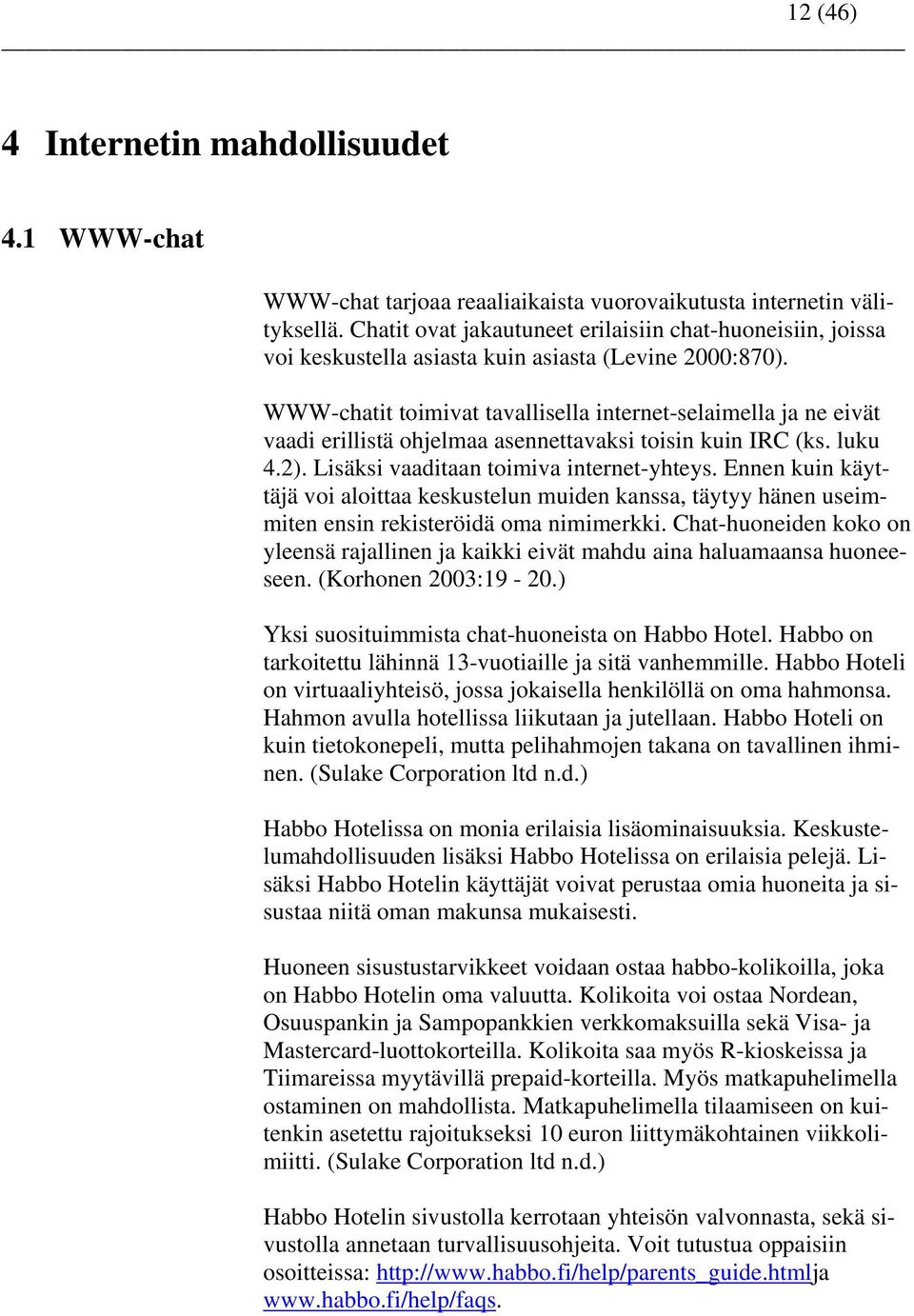 12 (46)

4 Internetin mahdollisuudet

4.1 WWW-chat

WWW-chat tarjoaa reaaliaikaista vuorovaikutusta internetin välityksellä. Chatit ovat jakautuneet erilaisiin chat-huoneisiin, joissa voi keskustella asiasta kuin asiasta (Levine 2000:870).

WWW-chatit toimivat tavallisella internet-selaimella ja ne eivät vaadi erillistä ohjelmaa asennettavaksi toisin kuin IRC (ks. luku 4.2). Lisäksi vaaditaan toimiva internet-yhteys. Ennen kuin käyttäjä voi aloittaa keskustelun muiden kanssa, täytyy hänen useimmiten ensin rekisteröidä oma nimimerkki. Chat-huoneiden koko on yleensä rajallinen ja kaikki eivät mahdu aina haluamaansa huoneeseen. (Korhonen 2003:19 - 20.)

Yksi suosituimmista chat-huoneista on Habbo Hotel. Habbo on tarkoitettu lähinnä 13-vuotiaille ja sitä vanhemmille. Habbo Hoteli on virtuaaliyhteisö, jossa jokaisella henkilöllä on oma hahmonsa. Hahmon avulla hotellissa liikutaan ja jutellaan. Habbo Hoteli on kuin tietokonepeli, mutta pelihahmojen takana on tavallinen ihminen. (Sulake Corporation ltd n.d.)

Habbo Hotelissa on monia erilaisia lisäominaisuuksia. Keskustelumahdollisuuden lisäksi Habbo Hotelissa on erilaisia pelejä. Lisäksi Habbo Hotelin käyttäjät voivat perustaa omia huoneita ja sisustaa niitä oman makunsa mukaisesti.

Huoneen sisustustarvikkeet voidaan ostaa habbo-kolikoilla, joka on Habbo Hotelin oma valuutta. Kolikoita voi ostaa Nordean, Osuuspankin ja Sampopankkien verkkomaksuilla sekä Visa- ja Mastercard-luottokorteilla. Kolikoita saa myös R-kioskeissa ja Tiimareissa myytävillä prepaid-korteilla. Myös matkapuhelimella ostaminen on mahdollista. Matkapuhelimella tilaamiseen on kuitenkin asetettu rajoitukseksi 10 euron liittymäkohtainen viikkolimiitti. (Sulake Corporation ltd n.d.)

Habbo Hotelin sivustolla kerrotaan yhteisön valvonnasta, sekä sivustolla annetaan turvallisuusohjeita. Voit tutustua oppaisiin osoitteissa: http://www.habbo.fi/help/parents_guide.htmlja www.habbo.fi/help/faqs.